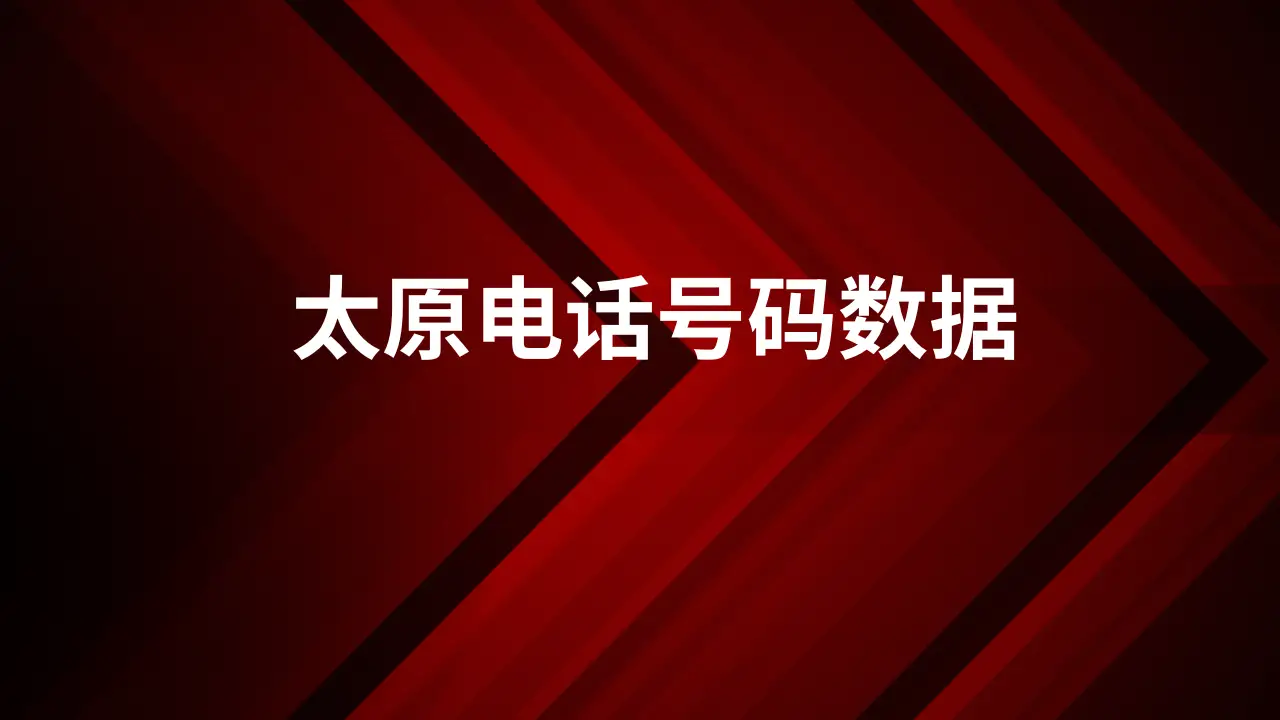 太原电话号码数据